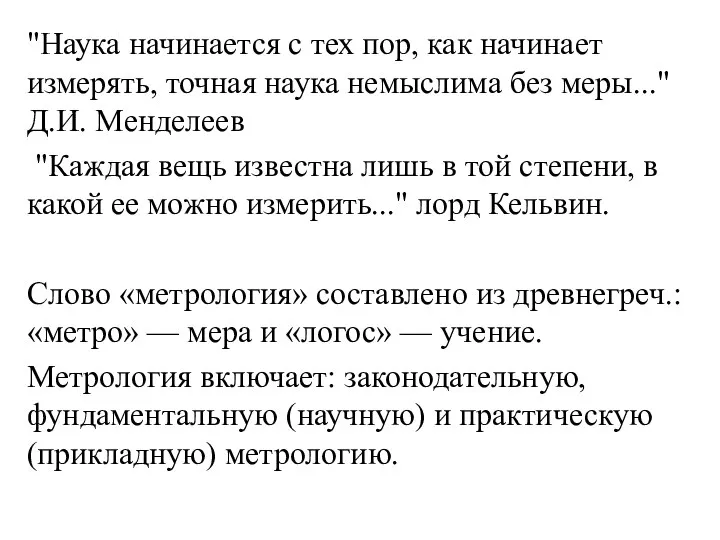 "Наука начинается с тех пор, как начинает измерять, точная наука немыслима без меры..." Д.И. Менделеев

"Каждая вещь известна лишь в той степени, в какой ее можно измерить..." лорд Кельвин.

Слово «метрология» составлено из древнегреч.: «метро» — мера и «логос» — учение.

Метрология включает: законодательную, фундаментальную (научную) и практическую (прикладную) метрологию.